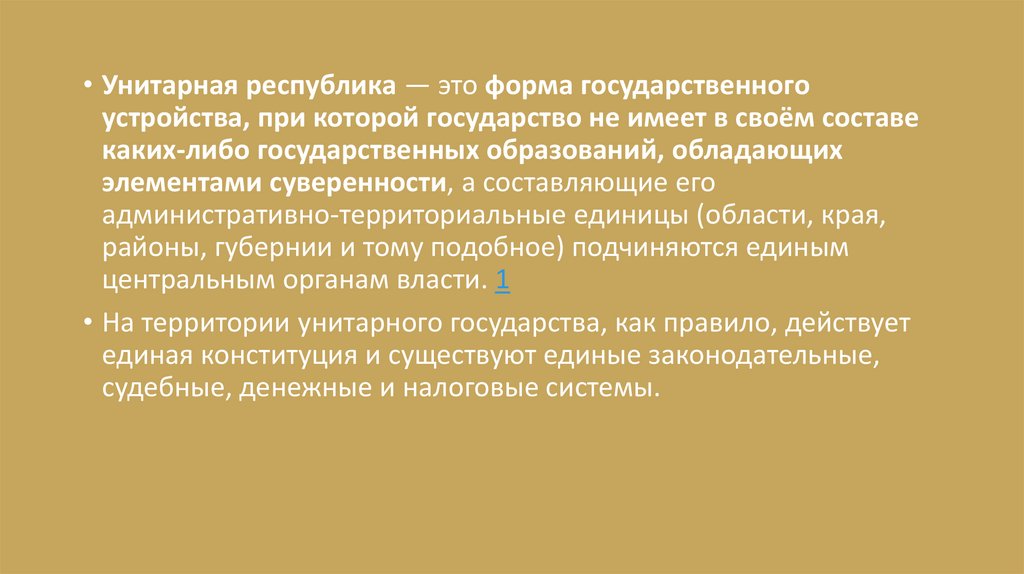 • Унитарная республика — это форма государственного устройства, при которой государство не имеет в своём составе каких-либо государственных образований, обладающих элементами суверенности, а составляющие его административно-территориальные единицы (области, края, районы, губернии и тому подобное) подчиняются единым центральным органам власти. 1

• На территории унитарного государства, как правило, действует единая конституция и существуют единые законодательные, судебные, денежные и налоговые системы.